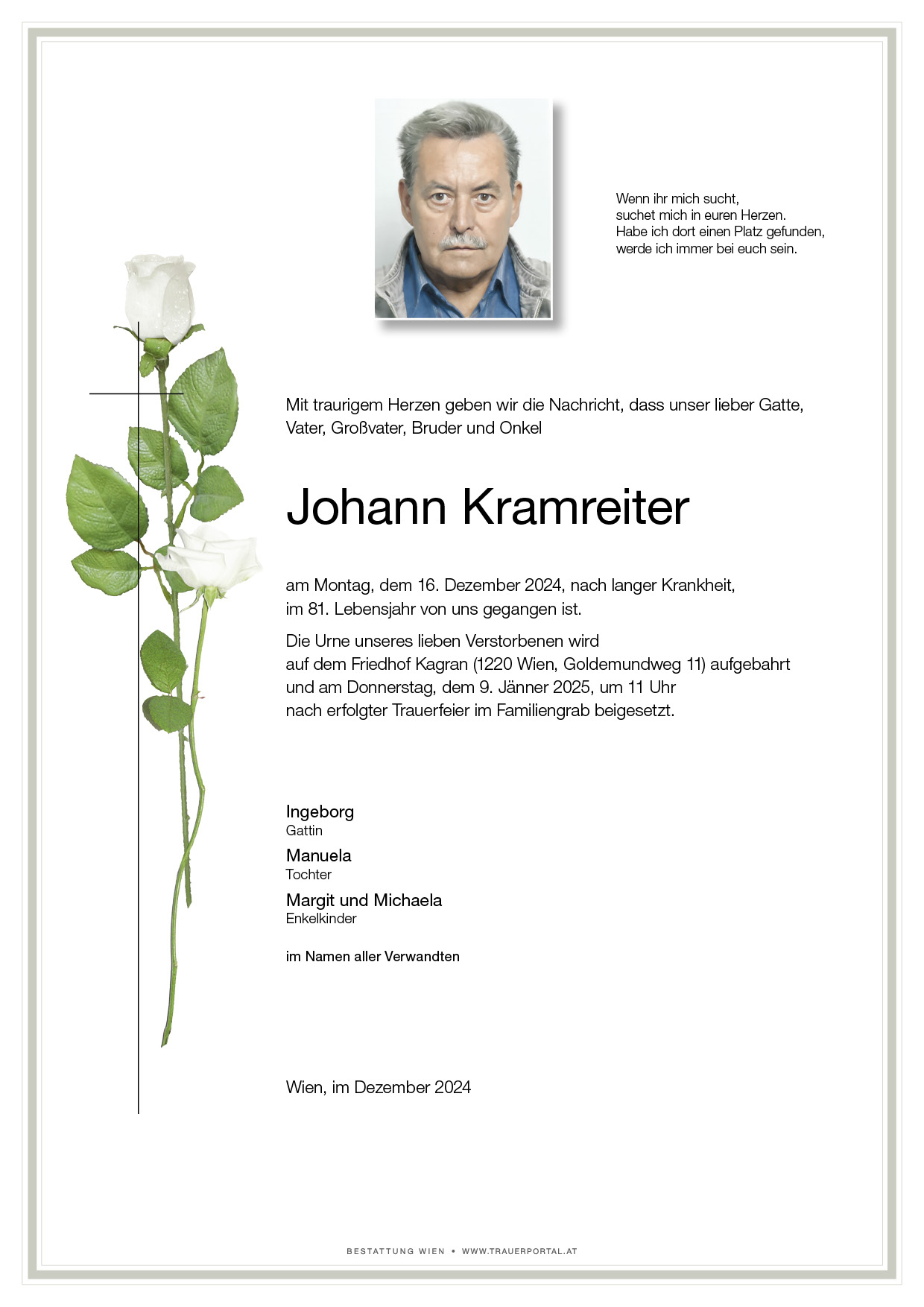 Wenn ihr mich sucht,
suchet mich in euren Herzen.
Habe ich dort einen Platz gefunden,
werde ich immer bei euch sein.

Mit traurigem Herzen geben wir die Nachricht, dass unser lieber Gatte, Vater, Großvater, Bruder und Onkel

Johann Kramreiter

am Montag, dem 16. Dezember 2024, nach langer Krankheit, im 81. Lebensjahr von uns gegangen ist.

Die Urne unseres lieben Verstorbenen wird auf dem Friedhof Kagran (1220 Wien, Goldemundweg 11) aufgebahrt und am Donnerstag, dem 9. Jänner 2025, um 11 Uhr nach erfolgter Trauerfeier im Familiengrab beigesetzt.

Ingeborg
Gattin

Manuela
Tochter

Margit und Michaela
Enkelkinder

im Namen aller Verwandten

Wien, im Dezember 2024

BESTATTUNG WIEN • WWW.TRAUERPORTAL.AT